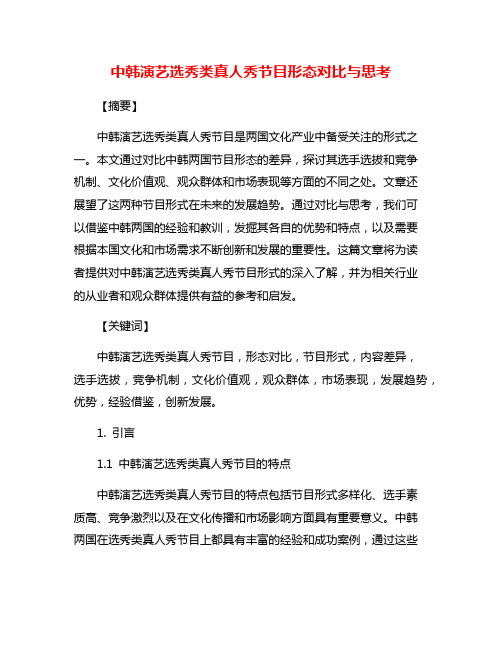 中韩演艺选秀类真人秀节目形态对比与思考

【摘要】

中韩演艺选秀类真人秀节目是两国文化产业中备受关注的形式之一。本文通过对比中韩两国节目形态的差异，探讨其选手选拔和竞争机制、文化价值观、观众群体和市场表现等方面的不同之处。文章还展望了这两种节目形式在未来的发展趋势。通过对比与思考，我们可以借鉴中韩两国的经验和教训，发掘其各自的优势和特点，以及需要根据本国文化和市场需求不断创新和发展的重要性。这篇文章将为读者提供对中韩演艺选秀类真人秀节目形式的深入了解，并为相关行业的从业者和观众群体提供有益的参考和启发。

【关键词】

中韩演艺选秀类真人秀节目，形态对比，节目形式，内容差异，选手选拔，竞争机制，文化价值观，观众群体，市场表现，发展趋势，优势，经验借鉴，创新发展。

1. 引言

1.1 中韩演艺选秀类真人秀节目的特点

中韩演艺选秀类真人秀节目的特点包括节目形式多样化、选手素质高、竞争激烈以及在文化传播和市场影响方面具有重要意义。中韩两国在选秀类真人秀节目上都具有丰富的经验和成功案例，通过这些